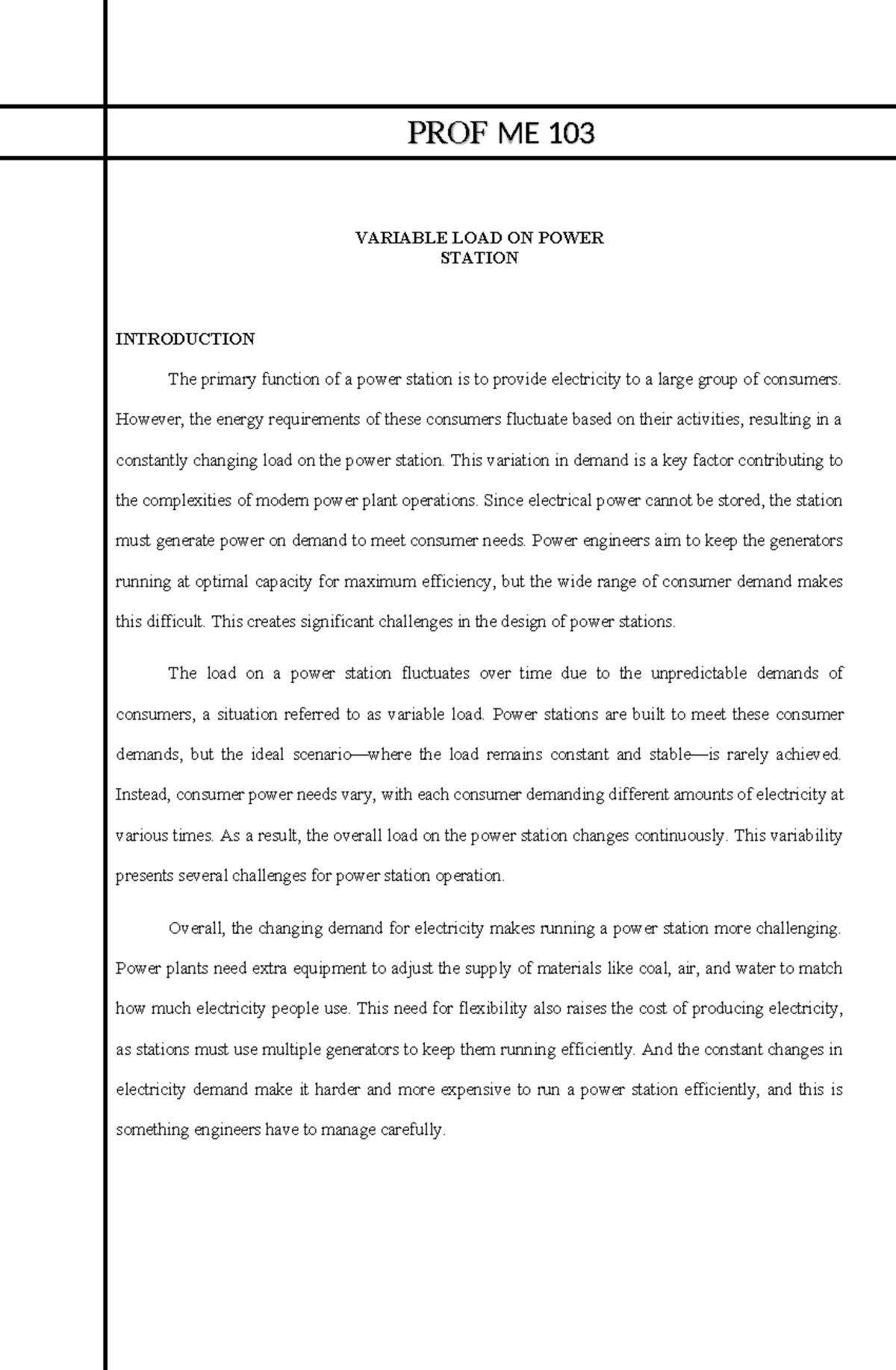 PROF ME 103

VARIABLE LOAD ON POWER STATION

INTRODUCTION

The primary function of a power station is to provide electricity to a large group of consumers. However, the energy requirements of these consumers fluctuate based on their activities, resulting in a constantly changing load on the power station. This variation in demand is a key factor contributing to the complexities of modern power plant operations. Since electrical power cannot be stored, the station must generate power on demand to meet consumer needs. Power engineers aim to keep the generators running at optimal capacity for maximum efficiency, but the wide range of consumer demand makes this difficult. This creates significant challenges in the design of power stations.

The load on a power station fluctuates over time due to the unpredictable demands of consumers, a situation referred to as variable load. Power stations are built to meet these consumer demands, but the ideal scenario—where the load remains constant and stable—is rarely achieved. Instead, consumer power needs vary, with each consumer demanding different amounts of electricity at various times. As a result, the overall load on the power station changes continuously. This variability presents several challenges for power station operation.

Overall, the changing demand for electricity makes running a power station more challenging. Power plants need extra equipment to adjust the supply of materials like coal, air, and water to match how much electricity people use. This need for flexibility also raises the cost of producing electricity, as stations must use multiple generators to keep them running efficiently. And the constant changes in electricity demand make it harder and more expensive to run a power station efficiently, and this is something engineers have to manage carefully.